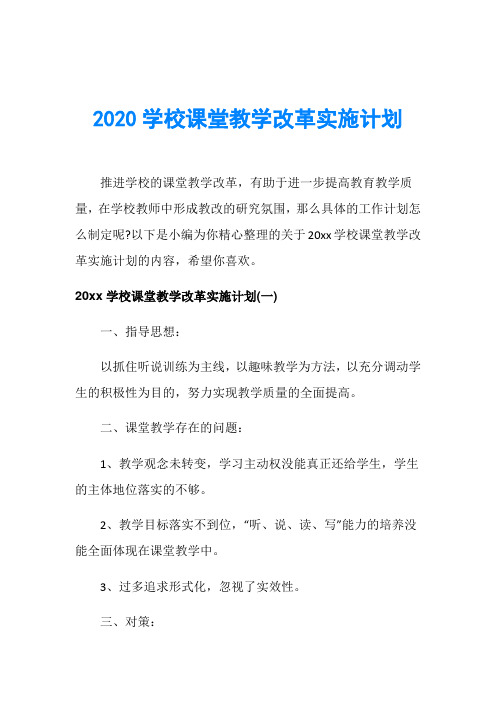 2020 学校课堂教学改革实施计划

推进学校的课堂教学改革，有助于进一步提高教育教学质量，在学校教师中形成教改的研究氛围，那么具体的工作计划怎么制定呢?以下是小编为你精心整理的关于 20xx 学校课堂教学改革实施计划的内容，希望你喜欢。

20xx 学校课堂教学改革实施计划(一)

一、指导思想：

以抓住听说训练为主线，以趣味教学为方法，以充分调动学生的积极性为目的，努力实现教学质量的全面提高。

二、课堂教学存在的问题：

1、教学观念未转变，学习主动权没能真正还给学生，学生的主体地位落实的不够。

2、教学目标落实不到位，“听、说、读、写”能力的培养没能全面体现在课堂教学中。

3、过多追求形式化，忽视了实效性。

三、对策：